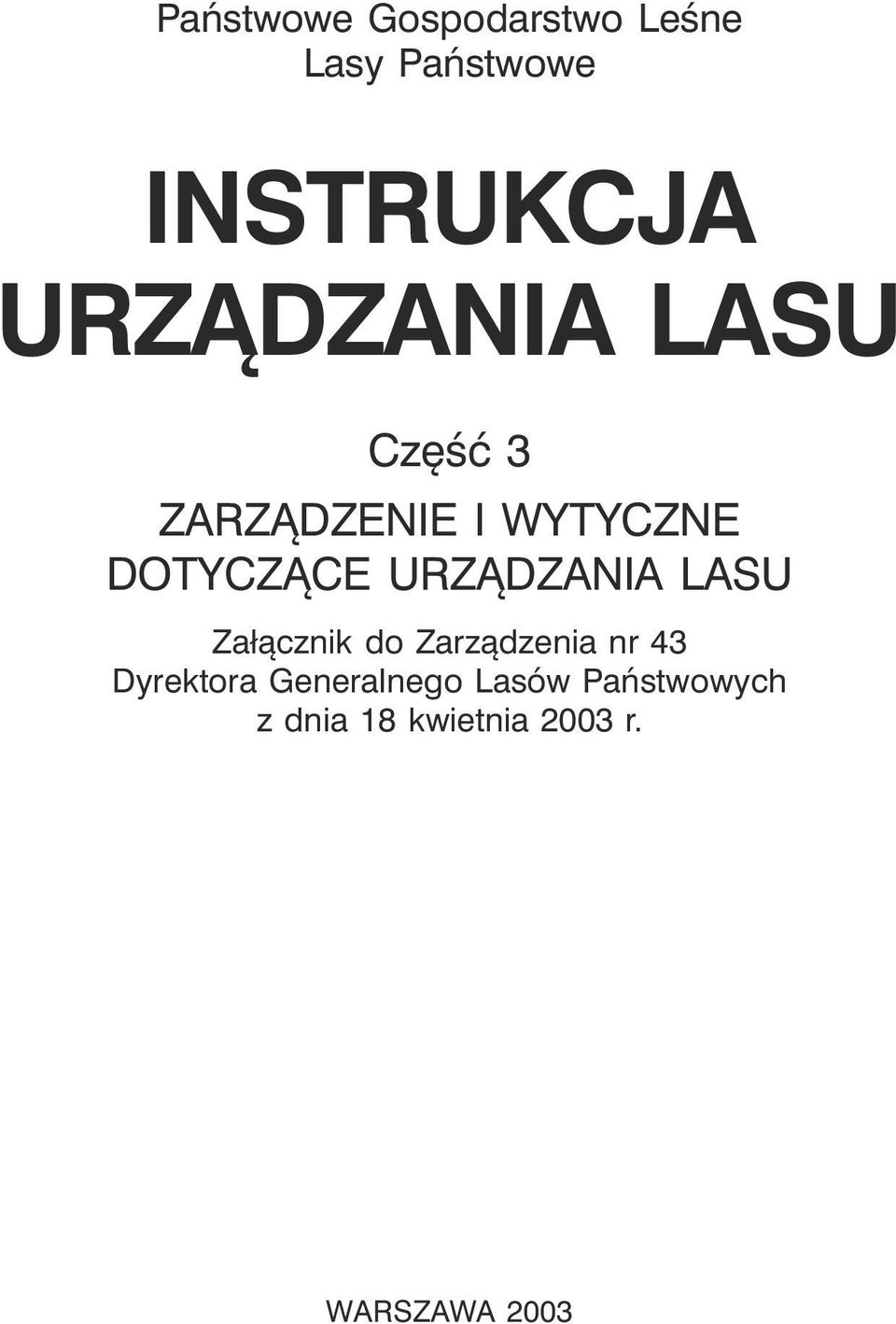 Państwowe Gospodarstwo Leśne
Lasy Państwowe

INSTRUKCJA
URZĄDZANIA LASU

Część 3

ZARZĄDZENIE I WYTYCZNE
DOTYCZĄCE URZĄDZANIA LASU

Załącznik do Zarządzenia nr 43
Dyrektora Generalnego Lasów Państwowych
z dnia 18 kwietnia 2003 r.

WARSZAWA 2003